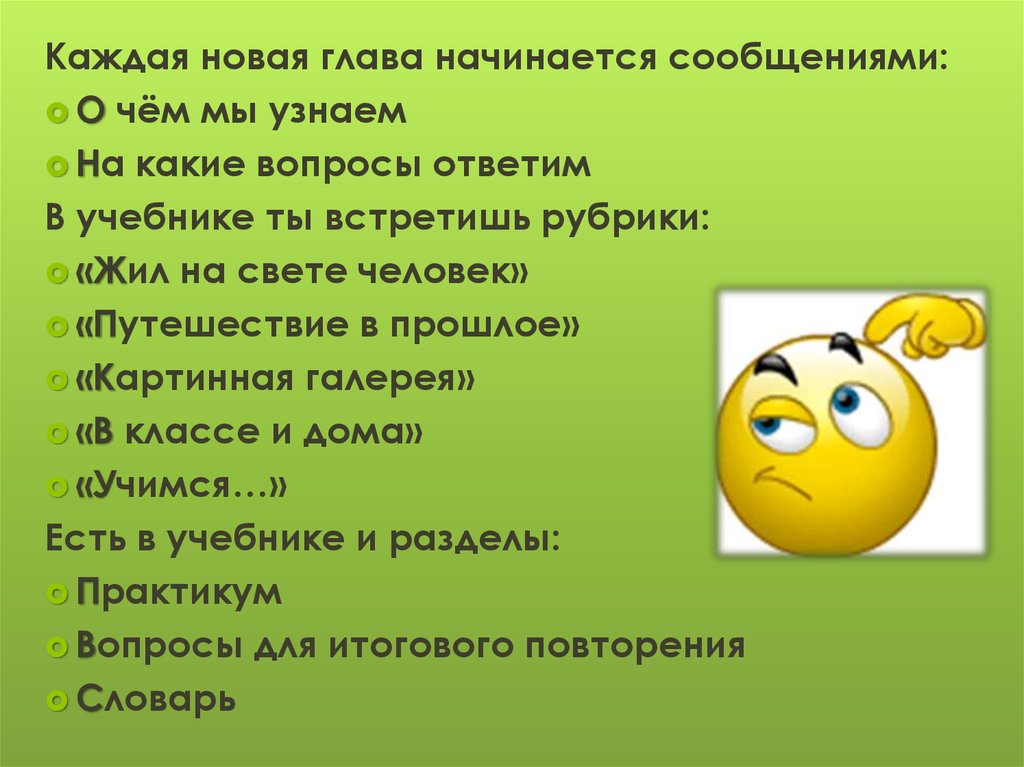 Каждая новая глава начинается сообщениями:
О чём мы узнаем
На какие вопросы ответим
В учебнике ты встретишь рубрики:
«Жил на свете человек»
«Путешествие в прошлое»
«Картинная галерея»
«В классе и дома»
«Учимся…»
Есть в учебнике и разделы:
Практикум
Вопросы для итогового повторения
Словарь